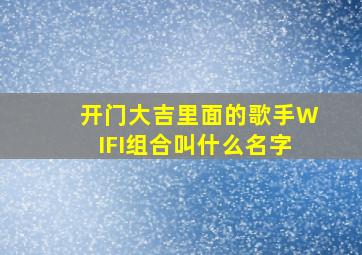 开门大吉里面的歌手WIFI组合叫什么名字